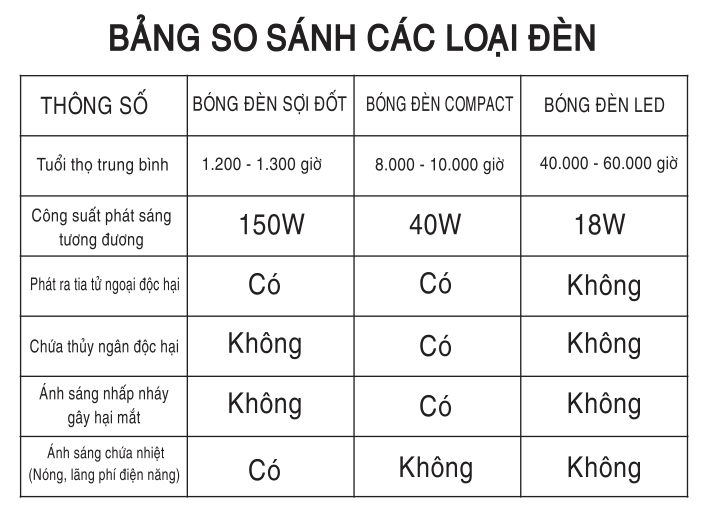 BẢNG SO SÁNH CÁC LOẠI ĐÈN

| THÔNG SỐ | BÓNG ĐÈN SỢI ĐỐT | BÓNG ĐÈN COMPACT | BÓNG ĐÈN LED |
|---|---|---|---|
| Tuổi thọ trung bình | 1.200 - 1.300 giờ | 8.000 - 10.000 giờ | 40.000 - 60.000 giờ |
| Công suất phát sáng tương đương | 150W | 40W | 18W |
| Phát ra tia tử ngoại độc hại | Có | Có | Không |
| Chứa thủy ngân độc hại | Không | Có | Không |
| Ánh sáng nhấp nháy gây hại mắt | Không | Có | Không |
| Ánh sáng chứa nhiệt (Nóng, lãng phí điện năng) | Có | Không | Không |